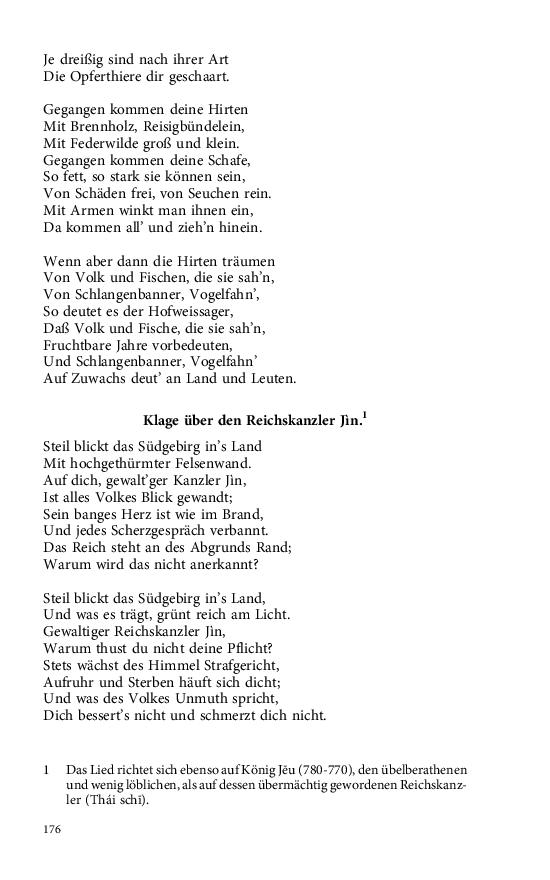 Je dreißig sind nach ihrer Art
Die Opferthiere dir geschaart.

Gegangen kommen deine Hirten
Mit Brennholz, Reisigbündelein,
Mit Federwilde groß und klein.
Gegangen kommen deine Schafe,
So fett, so stark sie können sein,
Von Schäden frei, von Seuchen rein.
Mit Armen winkt man ihnen ein,
Da kommen all' und zieh'n hinein.

Wenn aber dann die Hirten träumen
Von Volk und Fischen, die sie sah'n,
Von Schlangenbanner, Vogelfahn',
So deutet es der Hofweissager,
Daß Volk und Fische, die sie sah'n,
Fruchtbare Jahre vorbedeuten,
Und Schlangenbanner, Vogelfahn'
Auf Zuwachs deut' an Land und Leuten.

Klage über den Reichskanzler Jin.$^1$

Steil blickt das Südgebirg in's Land
Mit hochgethürmter Felsenwand.
Auf dich, gewalt'ger Kanzler Jin,
Ist alles Volkes Blick gewandt;
Sein banges Herz ist wie im Brand,
Und jedes Scherzgespräch verbannt.
Das Reich steht an des Abgrunds Rand;
Warum wird das nicht anerkannt?

Steil blickt das Südgebirg in's Land,
Und was es trägt, grünt reich am Licht.
Gewaltiger Reichskanzler Jin,
Warum thust du nicht deine Pflicht?
Stets wächst des Himmel Strafgericht,
Aufruhr und Sterben häuft sich dicht;
Und was des Volkes Unmuth spricht,
Dich bessert's nicht und schmerzt dich nicht.

1 Das Lied richtet sich ebenso auf König Jēu (780-770), den übelberathenen und wenig löblichen, als auf dessen übermächtig gewordenen Reichskanzler (Thái schī).

176